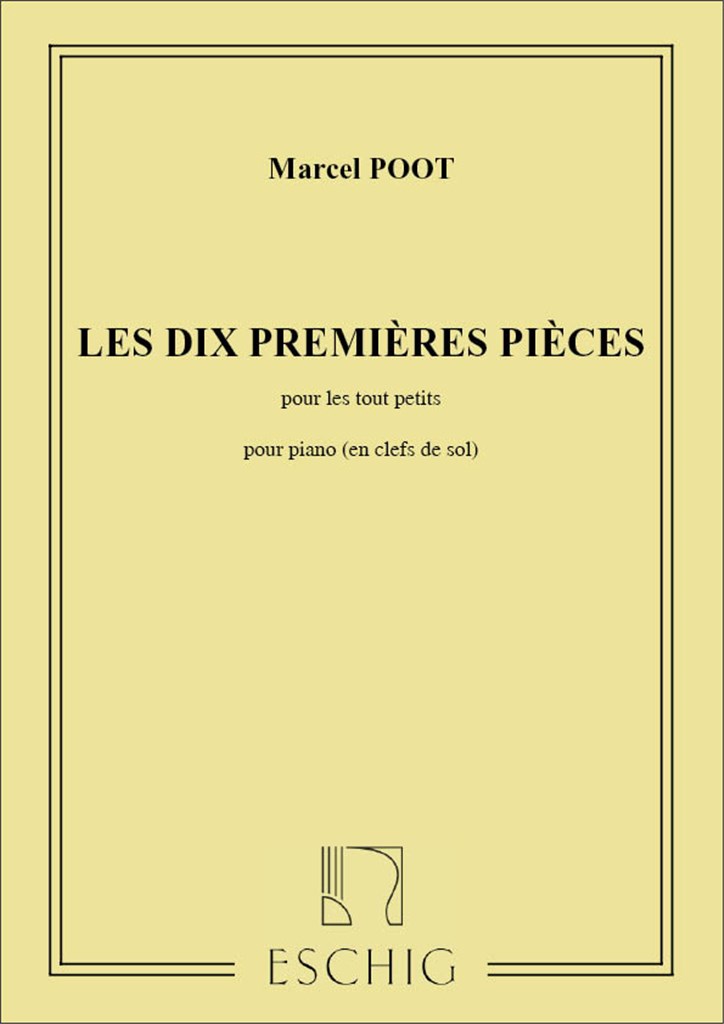 Marcel POOT

LES DIX PREMIÈRES PIÈCES

pour les tout petits

pour piano (en clefs de sol)

ESCHIG